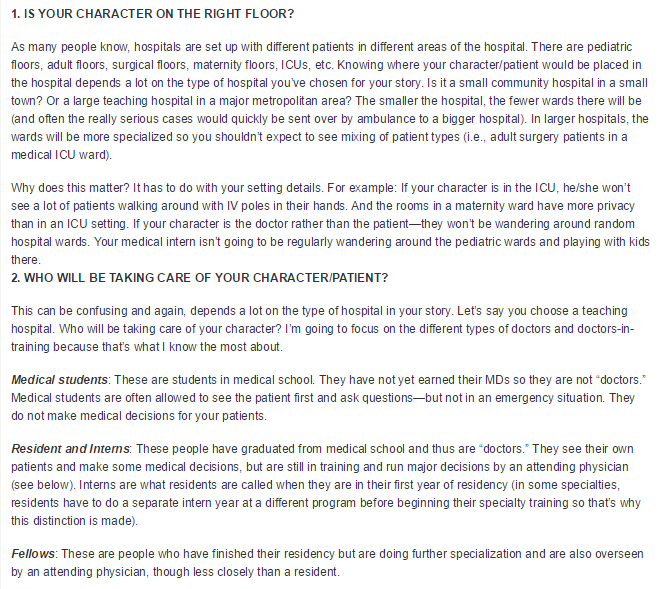 1. IS YOUR CHARACTER ON THE RIGHT FLOOR?

As many people know, hospitals are set up with different patients in different areas of the hospital. There are pediatric floors, adult floors, surgical floors, maternity floors, ICUs, etc. Knowing where your character/patient would be placed in the hospital depends a lot on the type of hospital you've chosen for your story. Is it a small community hospital in a small town? Or a large teaching hospital in a major metropolitan area? The smaller the hospital, the fewer wards there will be (and often the really serious cases would quickly be sent over by ambulance to a bigger hospital). In larger hospitals, the wards will be more specialized so you shouldn't expect to see mixing of patient types (i.e., adult surgery patients in a medical ICU ward).

Why does this matter? It has to do with your setting details. For example: If your character is in the ICU, he/she won't see a lot of patients walking around with IV poles in their hands. And the rooms in a maternity ward have more privacy than in an ICU setting. If your character is the doctor rather than the patient—they won't be wandering around random hospital wards. Your medical intern isn't going to be regularly wandering around the pediatric wards and playing with kids there.
2. WHO WILL BE TAKING CARE OF YOUR CHARACTER/PATIENT?

This can be confusing and again, depends a lot on the type of hospital in your story. Let's say you choose a teaching hospital. Who will be taking care of your character? I'm going to focus on the different types of doctors and doctors-in-training because that's what I know the most about.

Medical students: These are students in medical school. They have not yet earned their MDs so they are not "doctors." Medical students are often allowed to see the patient first and ask questions—but not in an emergency situation. They do not make medical decisions for your patients.

Resident and Interns: These people have graduated from medical school and thus are "doctors." They see their own patients and make some medical decisions, but are still in training and run major decisions by an attending physician (see below). Interns are what residents are called when they are in their first year of residency (in some specialties, residents have to do a separate intern year at a different program before beginning their specialty training so that's why this distinction is made).

Fellows: These are people who have finished their residency but are doing further specialization and are also overseen by an attending physician, though less closely than a resident.